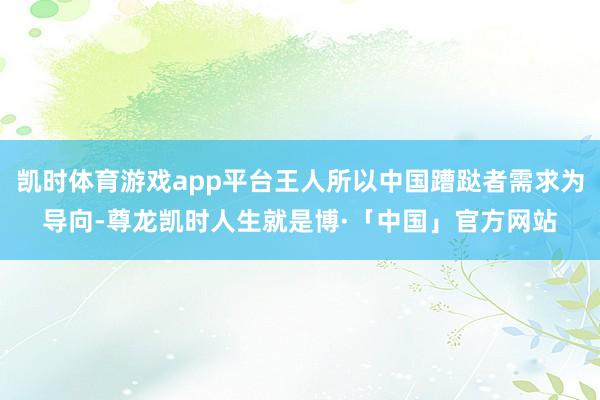 凯时体育游戏app平台王人所以中国蹧跶者需求为导向-尊龙凯时人生就是博·「中国」官方网站